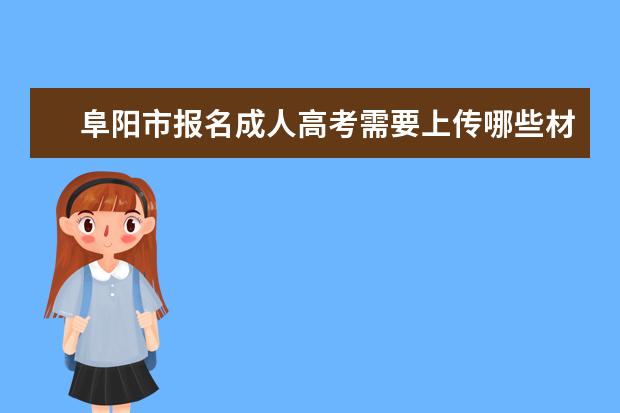 阜阳市报名成人高考需要上传哪些材